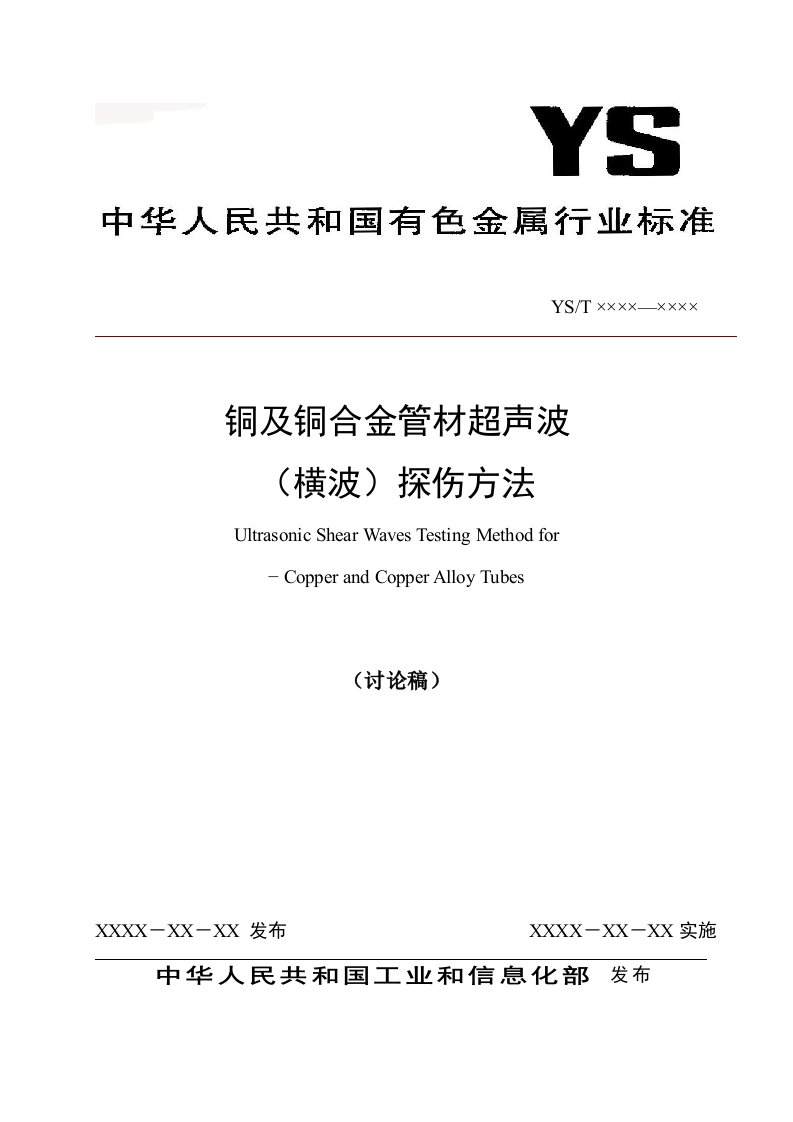 YS

中华人民共和国有色金属行业标准

YS/T ××××—××××

铜及铜合金管材超声波

（横波）探伤方法

Ultrasonic Shear Waves Testing Method for

− Copper and Copper Alloy Tubes

（讨论稿）

XXXX－XX－XX 发布

XXXX－XX－XX 实施

中华人民共和国工业和信息化部 发布